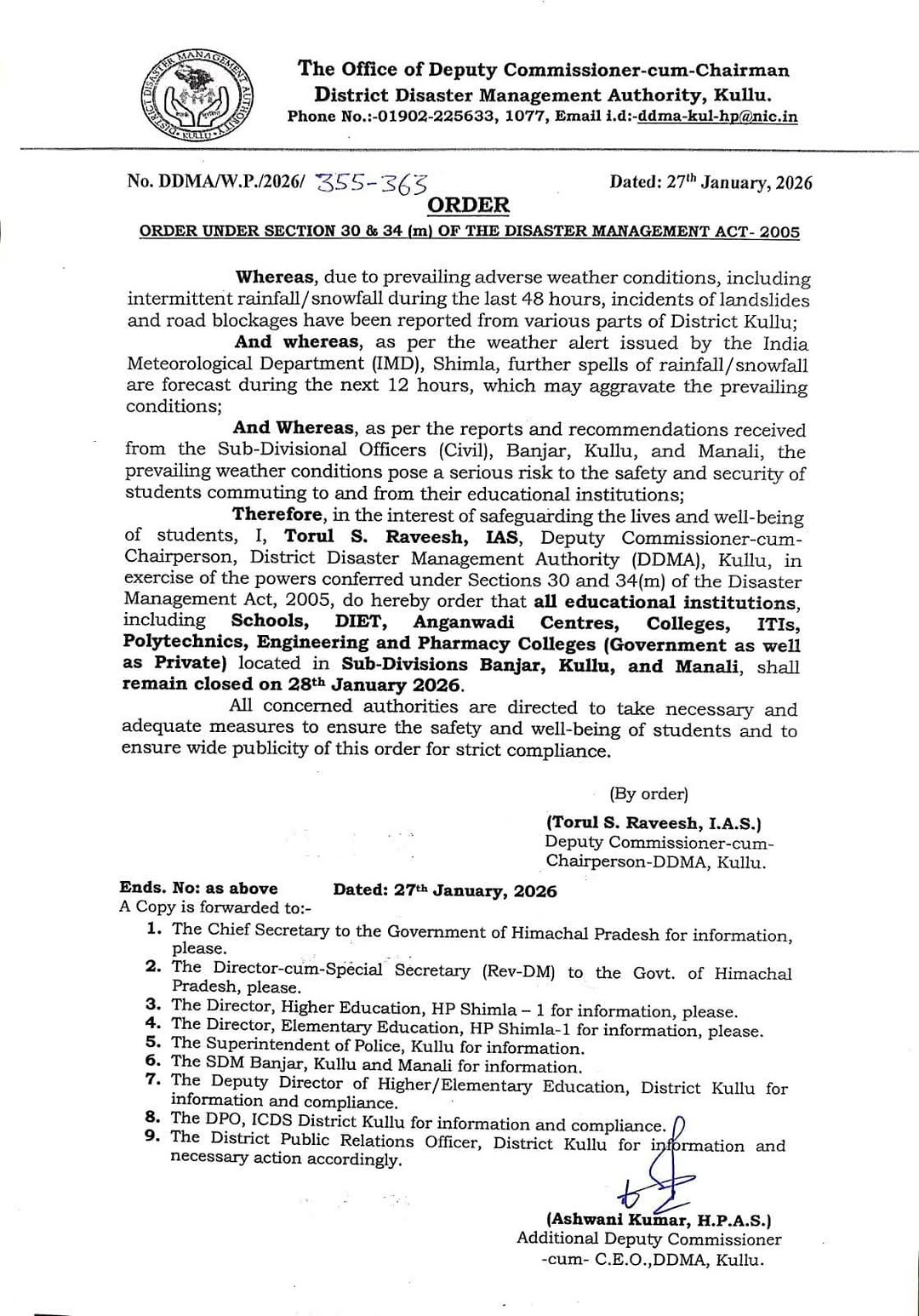 DISTRICT DISASTER MANAGEMENT AUTHORITY KULLU

The Office of Deputy Commissioner-cum-Chairman
District Disaster Management Authority, Kullu.
Phone No.:-01902-225633, 1077, Email i.d:-ddma-kul-hp@nic.in

No. DDMA/W.P./2026/ 355-363 Dated: 27$^{th}$ January, 2026

ORDER

ORDER UNDER SECTION 30 & 34 (m) OF THE DISASTER MANAGEMENT ACT- 2005

Whereas, due to prevailing adverse weather conditions, including intermittent rainfall/snowfall during the last 48 hours, incidents of landslides and road blockages have been reported from various parts of District Kullu;

And whereas, as per the weather alert issued by the India Meteorological Department (IMD), Shimla, further spells of rainfall/snowfall are forecast during the next 12 hours, which may aggravate the prevailing conditions;

And Whereas, as per the reports and recommendations received from the Sub-Divisional Officers (Civil), Banjar, Kullu, and Manali, the prevailing weather conditions pose a serious risk to the safety and security of students commuting to and from their educational institutions;

Therefore, in the interest of safeguarding the lives and well-being of students, I, Torul S. Raveesh, IAS, Deputy Commissioner-cum-Chairperson, District Disaster Management Authority (DDMA), Kullu, in exercise of the powers conferred under Sections 30 and 34(m) of the Disaster Management Act, 2005, do hereby order that all educational institutions, including Schools, DIET, Anganwadi Centres, Colleges, ITIs, Polytechnics, Engineering and Pharmacy Colleges (Government as well as Private) located in Sub-Divisions Banjar, Kullu, and Manali, shall remain closed on 28$^{th}$ January 2026.

All concerned authorities are directed to take necessary and adequate measures to ensure the safety and well-being of students and to ensure wide publicity of this order for strict compliance.

(By order)
(Torul S. Raveesh, I.A.S.)
Deputy Commissioner-cum-Chairperson-DDMA, Kullu.

Ends. No: as above Dated: 27$^{th}$ January, 2026
A Copy is forwarded to:-
1. The Chief Secretary to the Government of Himachal Pradesh for information, please.
2. The Director-cum-Special Secretary (Rev-DM) to the Govt. of Himachal Pradesh, please.
3. The Director, Higher Education, HP Shimla – 1 for information, please.
4. The Director, Elementary Education, HP Shimla-1 for information, please.
5. The Superintendent of Police, Kullu for information.
6. The SDM Banjar, Kullu and Manali for information.
7. The Deputy Director of Higher/Elementary Education, District Kullu for information and compliance.
8. The DPO, ICDS District Kullu for information and compliance.
9. The District Public Relations Officer, District Kullu for information and necessary action accordingly.

(Ashwani Kumar, H.P.A.S.)
Additional Deputy Commissioner -cum- C.E.O.,DDMA, Kullu.